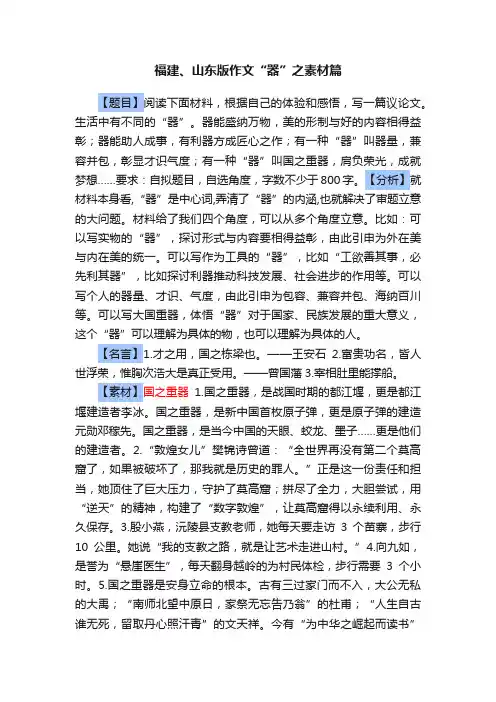 福建、山东版作文“器”之素材篇

【题目】阅读下面材料，根据自己的体验和感悟，写一篇议论文。生活中有不同的“器”。器能盛纳万物，美的形制与好的内容相得益彰；器能助人成事，有利器方成匠心之作；有一种“器”叫器量，兼容并包，彰显才识气度；有一种“器”叫国之重器，肩负荣光，成就梦想……要求：自拟题目，自选角度，字数不少于800字。【分析】就材料本身看，“器”是中心词,弄清了“器”的内涵,也就解决了审题立意的大问题。材料给了我们四个角度，可以从多个角度立意。比如：可以写实物的“器”，探讨形式与内容要相得益彰，由此引申为外在美与内在美的统一。可以写作为工具的“器”，比如“工欲善其事，必先利其器”，比如探讨利器推动科技发展、社会进步的作用等。可以写个人的器量、才识、气度，由此引申为包容、兼容并包、海纳百川等。可以写大国重器，体悟“器”对于国家、民族发展的重大意义，这个“器”可以理解为具体的物，也可以理解为具体的人。

【名言】1.才之用，国之栋梁也。——王安石 2.富贵功名，皆人世浮荣，惟胸次浩大是真正受用。——曾国藩 3.宰相肚里能撑船。

【素材】国之重器 1.国之重器，是战国时期的都江堰，更是都江堰建造者李冰。国之重器，是新中国首枚原子弹，更是原子弹的建造元勋邓稼先。国之重器，是当今中国的天眼、蛟龙、墨子……更是他们的建造者。2.“敦煌女儿”樊锦诗曾道：“全世界再没有第二个莫高窟了，如果被破坏了，那我就是历史的罪人。”正是这一份责任和担当，她顶住了巨大压力，守护了莫高窟；拼尽了全力，大胆尝试，用“逆天”的精神，构建了“数字敦煌”，让莫高窟得以永续利用、永久保存。3.殷小燕，沅陵县支教老师，她每天要走访 3 个苗寨，步行 10 公里。她说“我的支教之路，就是让艺术走进山村。”4.向九如，是誉为“悬崖医生”，每天翻身越岭的为村民体检，步行需要 3 个小时。5.国之重器是安身立命的根本。古有三过家门而不入，大公无私的大禹；“南师北望中原日，家祭无忘告乃翁”的杜甫；“人生自古谁无死，留取丹心照汗青”的文天祥。今有“为中华之崛起而读书”